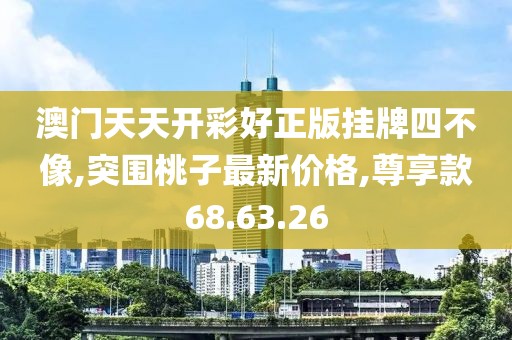 澳门天天开彩好正版挂牌四不像,突围桃子最新价格,尊享款68.63.26